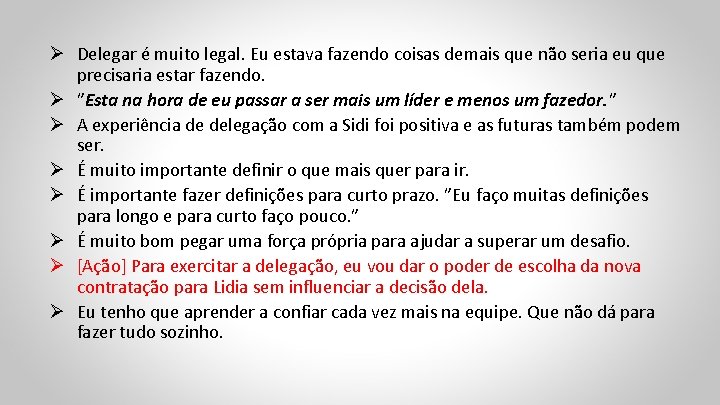 ➢ Delegar é muito legal. Eu estava fazendo coisas demais que não seria eu que precisaria estar fazendo.

➢ "Esta na hora de eu passar a ser mais um líder e menos um fazedor."

➢ A experiência de delegação com a Sidi foi positiva e as futuras também podem ser.

➢ É muito importante definir o que mais quer para ir.

➢ É importante fazer definições para curto prazo. "Eu faço muitas definições para longo e para curto faço pouco."

➢ É muito bom pegar uma força própria para ajudar a superar um desafio.

➢ [Ação] Para exercitar a delegação, eu vou dar o poder de escolha da nova contratação para Lidia sem influenciar a decisão dela.

➢ Eu tenho que aprender a confiar cada vez mais na equipe. Que não dá para fazer tudo sozinho.